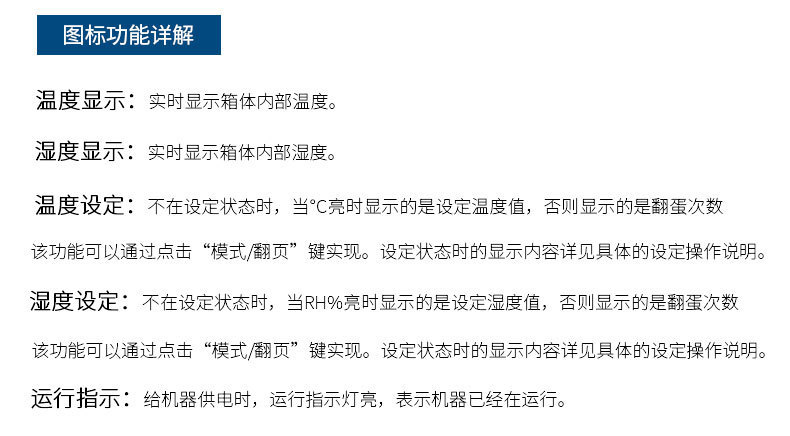 图标功能详解

温度显示：实时显示箱体内部温度。

湿度显示：实时显示箱体内部湿度。

温度设定：不在设定状态时，当°C亮时显示的是设定温度值，否则显示的是翻蛋次数

该功能可以通过点击“模式/翻页”键实现。设定状态时的显示内容详见具体的设定操作说明。

湿度设定：不在设定状态时，当RH%亮时显示的是设定湿度值，否则显示的是翻蛋次数

该功能可以通过点击“模式/翻页”键实现。设定状态时的显示内容详见具体的设定操作说明。

运行指示：给机器供电时，运行指示灯亮，表示机器已经在运行。